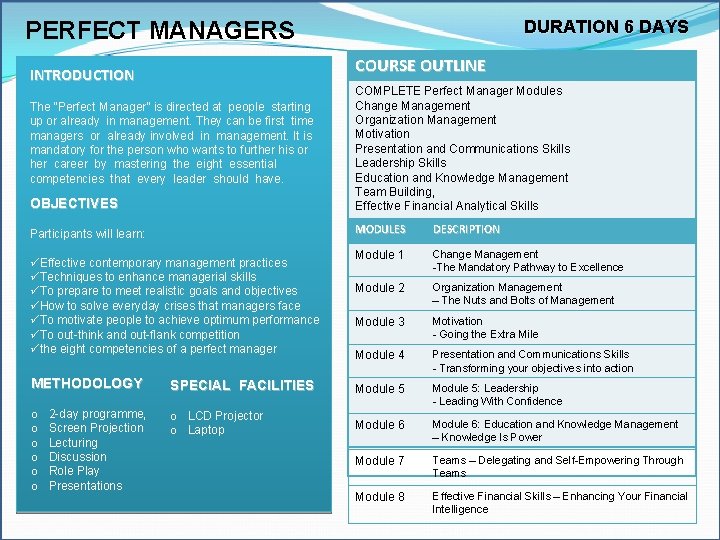 PERFECT MANAGERS

DURATION 6 DAYS

INTRODUCTION

The "Perfect Manager" is directed at people starting up or already in management. They can be first time managers or already involved in management. It is mandatory for the person who wants to further his or her career by mastering the eight essential competencies that every leader should have.

OBJECTIVES

Participants will learn:

✓Effective contemporary management practices
✓Techniques to enhance managerial skills
✓To prepare to meet realistic goals and objectives
✓How to solve everyday crises that managers face
✓To motivate people to achieve optimum performance
✓To out-think and out-flank competition
✓the eight competencies of a perfect manager

METHODOLOGY

o 2-day programme,
o Screen Projection
o Lecturing
o Discussion
o Role Play
o Presentations

SPECIAL FACILITIES

o LCD Projector
o Laptop

COURSE OUTLINE

COMPLETE Perfect Manager Modules
Change Management
Organization Management
Motivation
Presentation and Communications Skills
Leadership Skills
Education and Knowledge Management
Team Building,
Effective Financial Analytical Skills

| MODULES | DESCRIPTION |
|---|---|
| Module 1 | Change Management -The Mandatory Pathway to Excellence |
| Module 2 | Organization Management – The Nuts and Bolts of Management |
| Module 3 | Motivation - Going the Extra Mile |
| Module 4 | Presentation and Communications Skills - Transforming your objectives into action |
| Module 5 | Module 5: Leadership - Leading With Confidence |
| Module 6 | Module 6: Education and Knowledge Management – Knowledge Is Power |
| Module 7 | Teams – Delegating and Self-Empowering Through Teams |
| Module 8 | Effective Financial Skills – Enhancing Your Financial Intelligence |